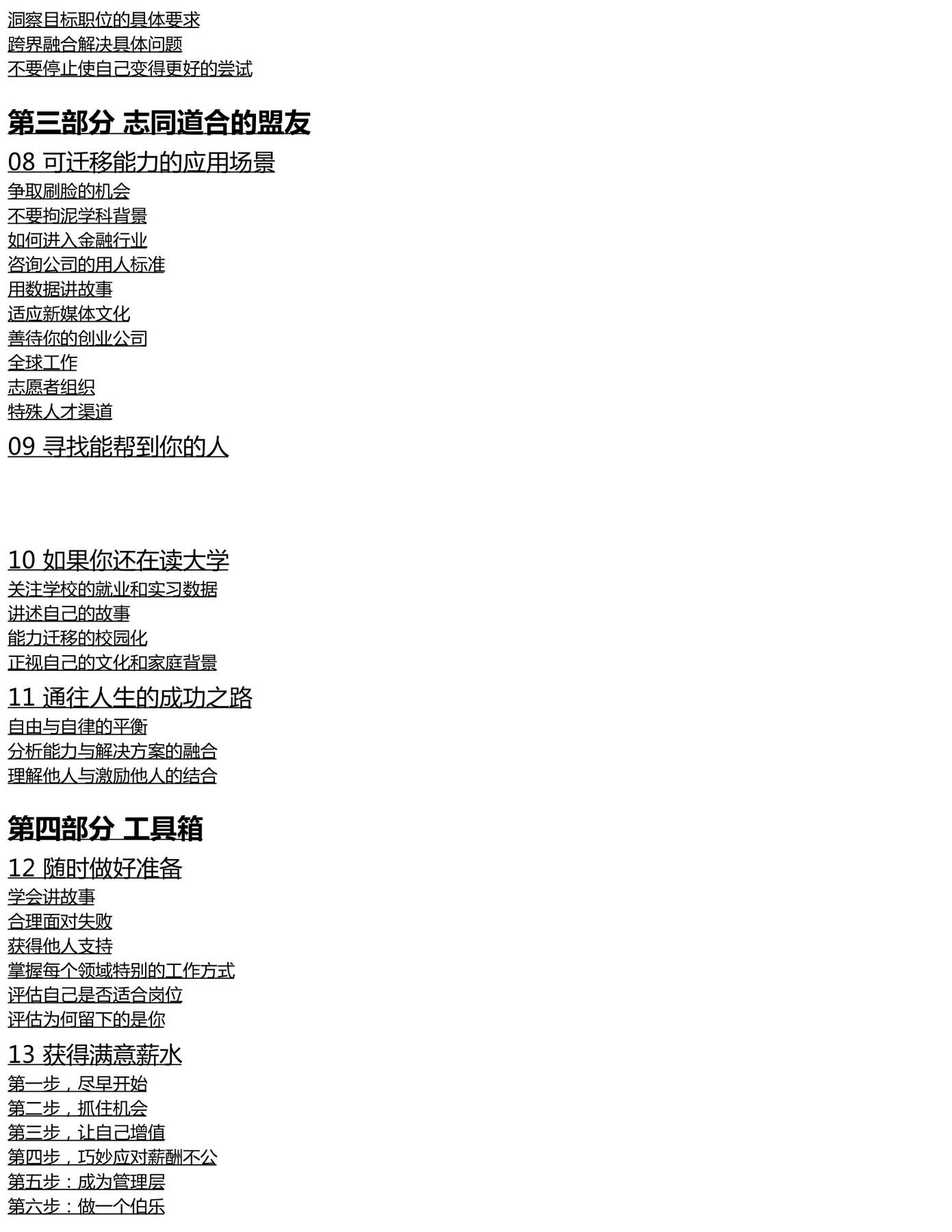 洞察目标职位的具体要求
跨界融合解决具体问题
不要停止使自己变得更好的尝试

第三部分 志同道合的盟友

08 可迁移能力的应用场景

争取刷脸的机会
不要拘泥学科背景
如何进入金融行业
咨询公司的用人标准
用数据讲故事
适应新媒体文化
善待你的创业公司
全球工作
志愿者组织
特殊人才渠道

09 寻找能帮到你的人

10 如果你还在读大学

关注学校的就业和实习数据
讲述自己的故事
能力迁移的校园化
正视自己的文化和家庭背景

11 通往人生的成功之路

自由与自律的平衡
分析能力与解决方案的融合
理解他人与激励他人的结合

第四部分 工具箱

12 随时做好准备

学会讲故事
合理面对失败
获得他人支持
掌握每个领域特别的工作方式
评估自己是否适合岗位
评估为何留下的是你

13 获得满意薪水

第一步，尽早开始
第二步，抓住机会
第三步，让自己增值
第四步，巧妙应对薪酬不公
第五步：成为管理层
第六步：做一个伯乐